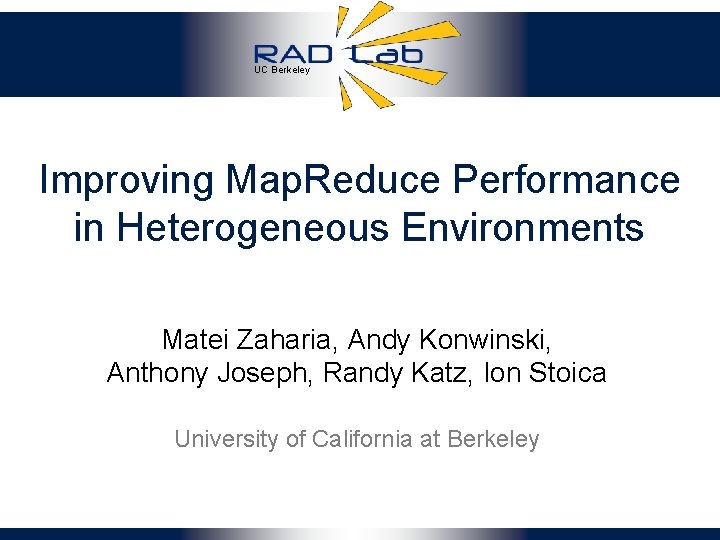 RAD Lab
UC Berkeley

Improving MapReduce Performance in Heterogeneous Environments

Matei Zaharia, Andy Konwinski,
Anthony Joseph, Randy Katz, Ion Stoica

University of California at Berkeley